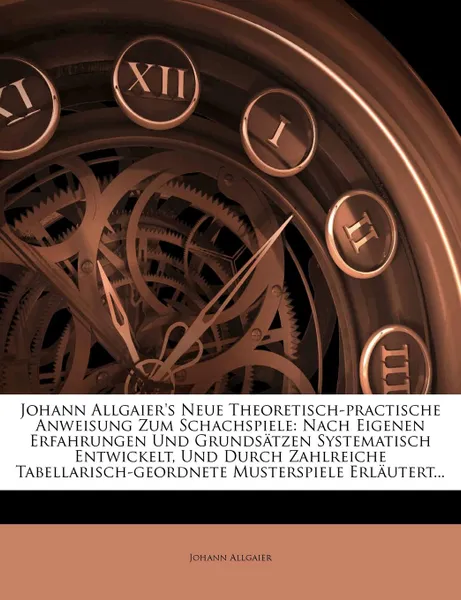 XI XII I II III

Johann Allgaier's Neue Theoretisch-practische Anweisung Zum Schachspiele: Nach Eigenen Erfahrungen Und Grundsätzen Systematisch Entwickelt, Und Durch Zahlreiche Tabellarisch-geordnete Musterspiele Erläutert...

Johann Allgaier